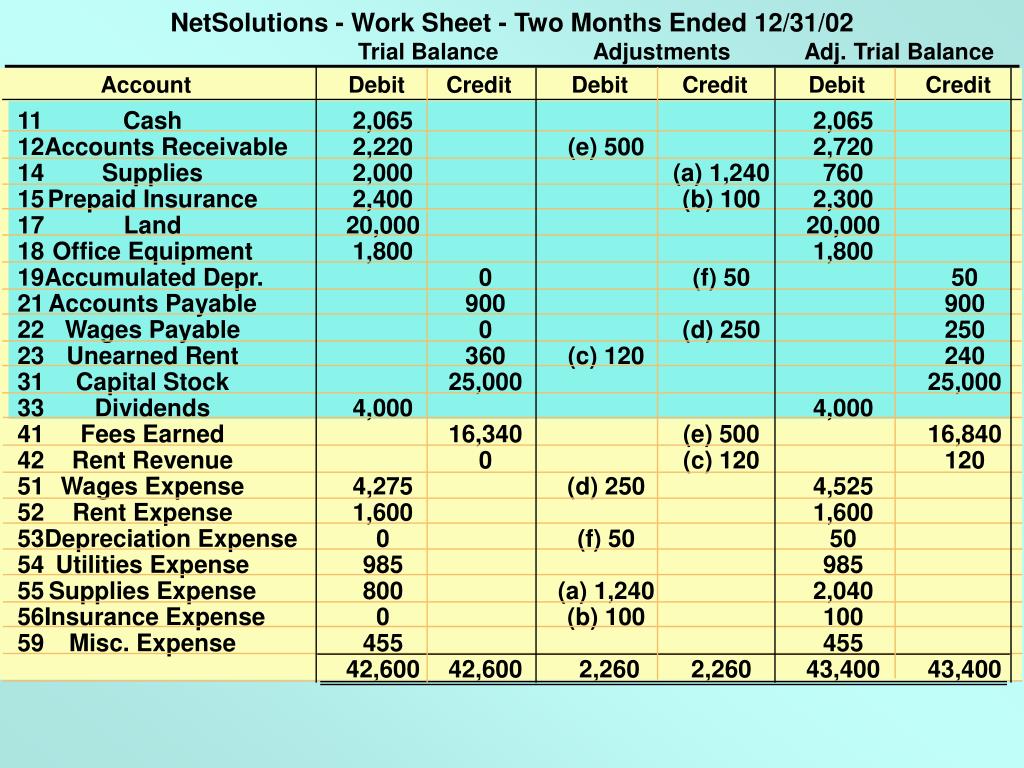 NetSolutions - Work Sheet - Two Months Ended 12/31/02

| Account | Trial Balance Debit | Trial Balance Credit | Adjustments Debit | Adjustments Credit | Adj. Trial Balance Debit | Adj. Trial Balance Credit |
|---|---|---|---|---|---|---|
| 11 Cash | 2,065 | | | | 2,065 | |
| 12 Accounts Receivable | 2,220 | | (e) 500 | | 2,720 | |
| 14 Supplies | 2,000 | | | (a) 1,240 | 760 | |
| 15 Prepaid Insurance | 2,400 | | | (b) 100 | 2,300 | |
| 17 Land | 20,000 | | | | 20,000 | |
| 18 Office Equipment | 1,800 | | | | 1,800 | |
| 19 Accumulated Depr. | | 0 | | (f) 50 | | 50 |
| 21 Accounts Payable | | 900 | | | | 900 |
| 22 Wages Payable | | 0 | | (d) 250 | | 250 |
| 23 Unearned Rent | | 360 | (c) 120 | | | 240 |
| 31 Capital Stock | | 25,000 | | | | 25,000 |
| 33 Dividends | 4,000 | | | | 4,000 | |
| 41 Fees Earned | | 16,340 | | (e) 500 | | 16,840 |
| 42 Rent Revenue | | 0 | | (c) 120 | | 120 |
| 51 Wages Expense | 4,275 | | (d) 250 | | 4,525 | |
| 52 Rent Expense | 1,600 | | | | 1,600 | |
| 53 Depreciation Expense | 0 | | (f) 50 | | 50 | |
| 54 Utilities Expense | 985 | | | | 985 | |
| 55 Supplies Expense | 800 | | (a) 1,240 | | 2,040 | |
| 56 Insurance Expense | 0 | | (b) 100 | | 100 | |
| 59 Misc. Expense | 455 | | | | 455 | |
| | 42,600 | 42,600 | 2,260 | 2,260 | 43,400 | 43,400 |